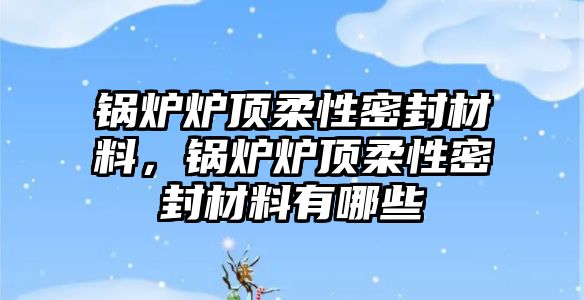 锅炉炉顶柔性密封材料，锅炉炉顶柔性密封材料有哪些